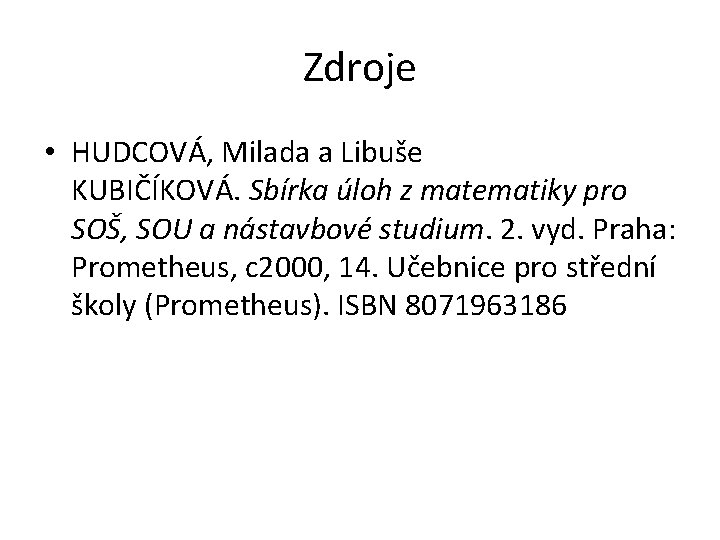 Zdroje

• HUDCOVÁ, Milada a Libuše KUBIČÍKOVÁ. Sbírka úloh z matematiky pro SOŠ, SOU a nástavbové studium. 2. vyd. Praha: Prometheus, c2000, 14. Učebnice pro střední školy (Prometheus). ISBN 8071963186